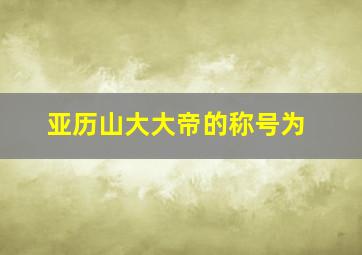 亚历山大大帝的称号为